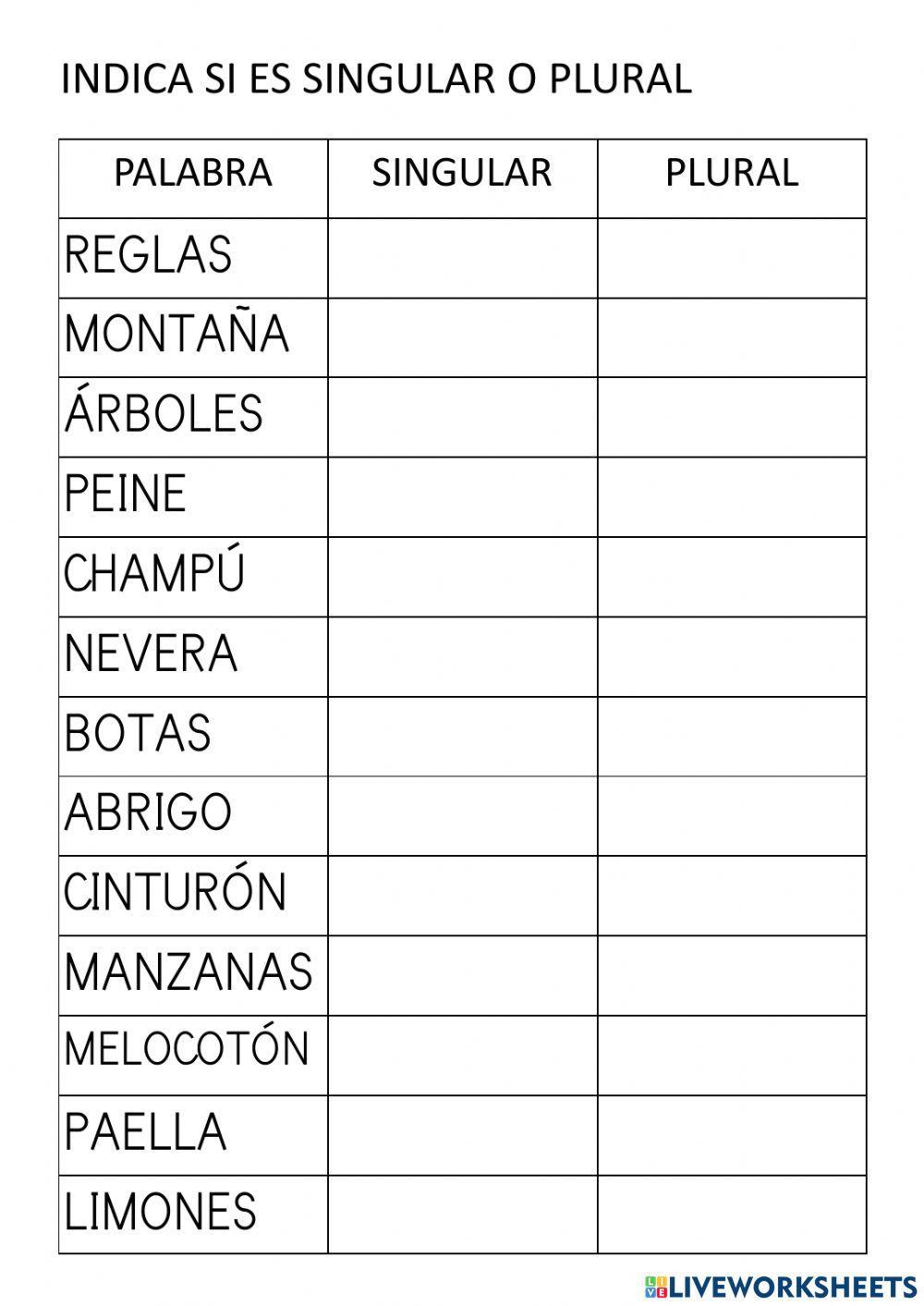 INDICA SI ES SINGULAR O PLURAL

| PALABRA | SINGULAR | PLURAL |
|---|---|---|
| REGLAS | | |
| MONTAÑA | | |
| ÁRBOLES | | |
| PEINE | | |
| CHAMPÚ | | |
| NEVERA | | |
| BOTAS | | |
| ABRIGO | | |
| CINTURÓN | | |
| MANZANAS | | |
| MELOCOTÓN | | |
| PAELLA | | |
| LIMONES | | |

LIVEWORKSHEETS